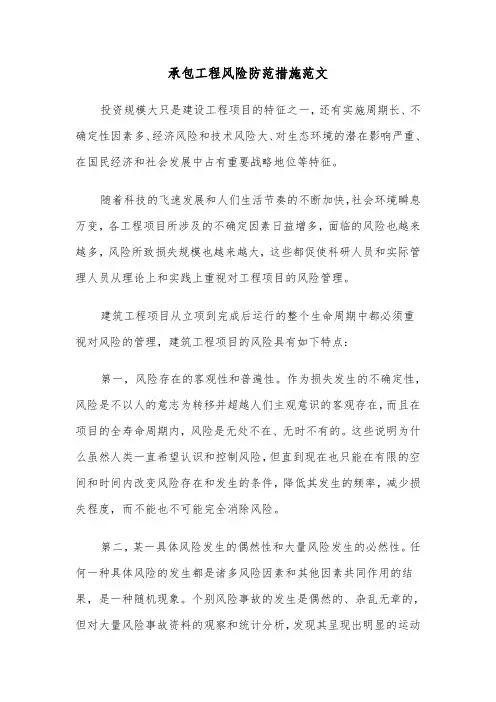 承包工程风险防范措施范文

投资规模大只是建设工程项目的特征之一，还有实施周期长、不确定性因素多、经济风险和技术风险大、对生态环境的潜在影响严重、在国民经济和社会发展中占有重要战略地位等特征。

随着科技的飞速发展和人们生活节奏的不断加快，社会环境瞬息万变，各工程项目所涉及的不确定因素日益增多，面临的风险也越来越多，风险所致损失规模也越来越大，这些都促使科研人员和实际管理人员从理论上和实践上重视对工程项目的风险管理。

建筑工程项目从立项到完成后运行的整个生命周期中都必须重视对风险的管理，建筑工程项目的风险具有如下特点：

第一，风险存在的客观性和普遍性。作为损失发生的不确定性，风险是不以人的意志为转移并超越人们主观意识的客观存在，而且在项目的全寿命周期内，风险是无处不在、无时不有的。这些说明为什么虽然人类一直希望认识和控制风险，但直到现在也只能在有限的空间和时间内改变风险存在和发生的条件，降低其发生的频率，减少损失程度，而不能也不可能完全消除风险。

第二，某一具体风险发生的偶然性和大量风险发生的必然性。任何一种具体风险的发生都是诸多风险因素和其他因素共同作用的结果，是一种随机现象。个别风险事故的发生是偶然的、杂乱无章的，但对大量风险事故资料的观察和统计分析，发现其呈现出明显的运动